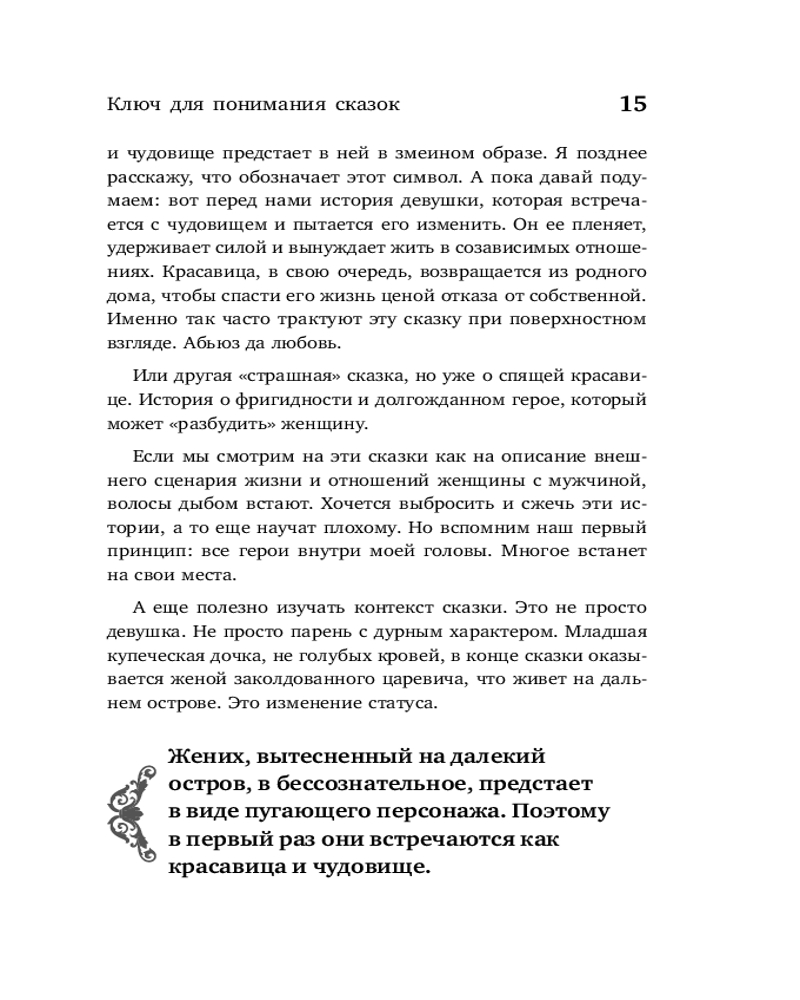 Ключ для понимания сказок 15

и чудовище предстает в ней в змеином образе. Я позднее расскажу, что обозначает этот символ. А пока давай подумаем: вот перед нами история девушки, которая встречается с чудовищем и пытается его изменить. Он ее пленяет, удерживает силой и вынуждает жить в созависимых отношениях. Красавица, в свою очередь, возвращается из родного дома, чтобы спасти его жизнь ценой отказа от собственной. Именно так часто трактуют эту сказку при поверхностном взгляде. Абьюз да любовь.

Или другая «страшная» сказка, но уже о спящей красавице. История о фригидности и долгожданном герое, который может «разбудить» женщину.

Если мы смотрим на эти сказки как на описание внешнего сценария жизни и отношений женщины с мужчиной, волосы дыбом встают. Хочется выбросить и сжечь эти истории, а то еще научат плохому. Но вспомним наш первый принцип: все герои внутри моей головы. Многое встанет на свои места.

А еще полезно изучать контекст сказки. Это не просто девушка. Не просто парень с дурным характером. Младшая купеческая дочка, не голубых кровей, в конце сказки оказывается женой заколдованного царевича, что живет на дальнем острове. Это изменение статуса.

Жених, вытесненный на далекий остров, в бессознательное, предстает в виде пугающего персонажа. Поэтому в первый раз они встречаются как красавица и чудовище.